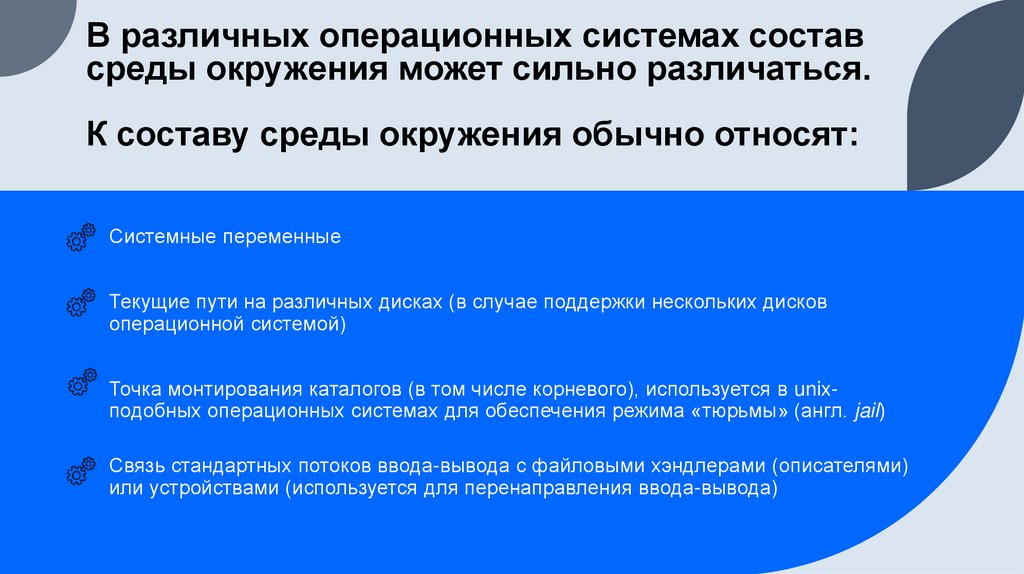 В различных операционных системах состав среды окружения может сильно различаться.

К составу среды окружения обычно относят:

Системные переменные

Текущие пути на различных дисках (в случае поддержки нескольких дисков операционной системой)

Точка монтирования каталогов (в том числе корневого), используется в unix-подобных операционных системах для обеспечения режима «тюрьмы» (англ. jail)

Связь стандартных потоков ввода-вывода с файловыми хэндлерами (описателями) или устройствами (используется для перенаправления ввода-вывода)